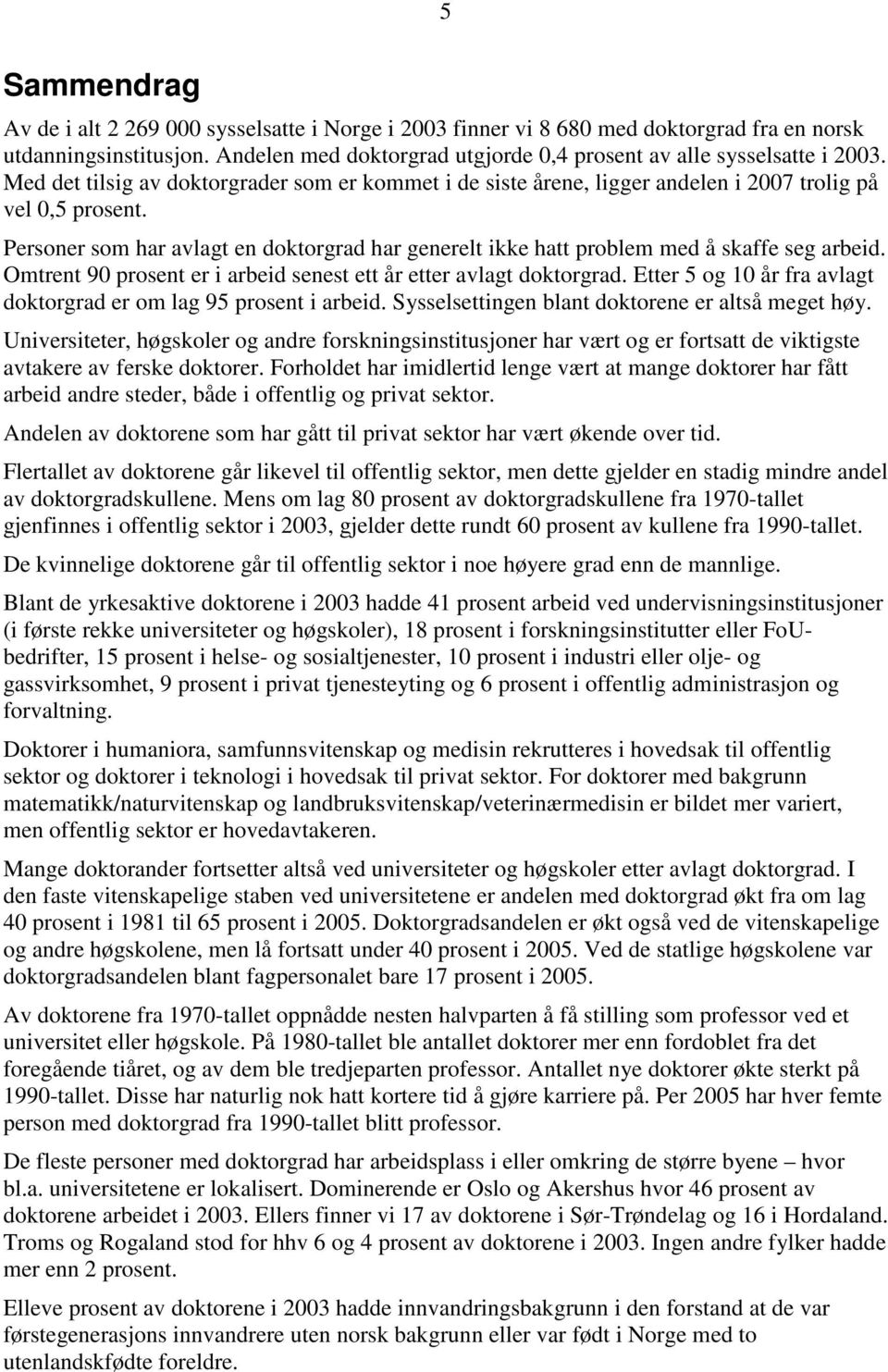 5

Sammendrag

Av de i alt 2 269 000 sysselsatte i Norge i 2003 finner vi 8 680 med doktorgrad fra en norsk utdanningsinstitusjon. Andelen med doktorgrad utgjorde 0,4 prosent av alle sysselsatte i 2003. Med det tilsig av doktorgrader som er kommet i de siste årene, ligger andelen i 2007 trolig på vel 0,5 prosent.

Personer som har avlagt en doktorgrad har generelt ikke hatt problem med å skaffe seg arbeid. Omtrent 90 prosent er i arbeid senest ett år etter avlagt doktorgrad. Etter 5 og 10 år fra avlagt doktorgrad er om lag 95 prosent i arbeid. Sysselsettingen blant doktorene er altså meget høy.

Universiteter, høgskoler og andre forskningsinstitusjoner har vært og er fortsatt de viktigste avtakere av ferske doktorer. Forholdet har imidlertid lenge vært at mange doktorer har fått arbeid andre steder, både i offentlig og privat sektor.

Andelen av doktorene som har gått til privat sektor har vært økende over tid.

Flertallet av doktorene går likevel til offentlig sektor, men dette gjelder en stadig mindre andel av doktorgradskullene. Mens om lag 80 prosent av doktorgradskullene fra 1970-tallet gjenfinnes i offentlig sektor i 2003, gjelder dette rundt 60 prosent av kullene fra 1990-tallet.

De kvinnelige doktorene går til offentlig sektor i noe høyere grad enn de mannlige.

Blant de yrkesaktive doktorene i 2003 hadde 41 prosent arbeid ved undervisningsinstitusjoner (i første rekke universiteter og høgskoler), 18 prosent i forskningsinstitutter eller FoU-bedrifter, 15 prosent i helse- og sosialtjenester, 10 prosent i industri eller olje- og gassvirksomhet, 9 prosent i privat tjenesteyting og 6 prosent i offentlig administrasjon og forvaltning.

Doktorer i humaniora, samfunnsvitenskap og medisin rekrutteres i hovedsak til offentlig sektor og doktorer i teknologi i hovedsak til privat sektor. For doktorer med bakgrunn matematikk/naturvitenskap og landbruksvitenskap/veterinærmedisin er bildet mer variert, men offentlig sektor er hovedavtakeren.

Mange doktorander fortsetter altså ved universiteter og høgskoler etter avlagt doktorgrad. I den faste vitenskapelige staben ved universitetene er andelen med doktorgrad økt fra om lag 40 prosent i 1981 til 65 prosent i 2005. Doktorgradsandelen er økt også ved de vitenskapelige og andre høgskolene, men lå fortsatt under 40 prosent i 2005. Ved de statlige høgskolene var doktorgradsandelen blant fagpersonalet bare 17 prosent i 2005.

Av doktorene fra 1970-tallet oppnådde nesten halvparten å få stilling som professor ved et universitet eller høgskole. På 1980-tallet ble antallet doktorer mer enn fordoblet fra det foregående tiåret, og av dem ble tredjeparten professor. Antallet nye doktorer økte sterkt på 1990-tallet. Disse har naturlig nok hatt kortere tid å gjøre karriere på. Per 2005 har hver femte person med doktorgrad fra 1990-tallet blitt professor.

De fleste personer med doktorgrad har arbeidsplass i eller omkring de større byene – hvor bl.a. universitetene er lokalisert. Dominerende er Oslo og Akershus hvor 46 prosent av doktorene arbeidet i 2003. Ellers finner vi 17 av doktorene i Sør-Trøndelag og 16 i Hordaland. Troms og Rogaland stod for hhv 6 og 4 prosent av doktorene i 2003. Ingen andre fylker hadde mer enn 2 prosent.

Elleve prosent av doktorene i 2003 hadde innvandringsbakgrunn i den forstand at de var førstegenerasjons innvandrere uten norsk bakgrunn eller var født i Norge med to utenlandskfødte foreldre.